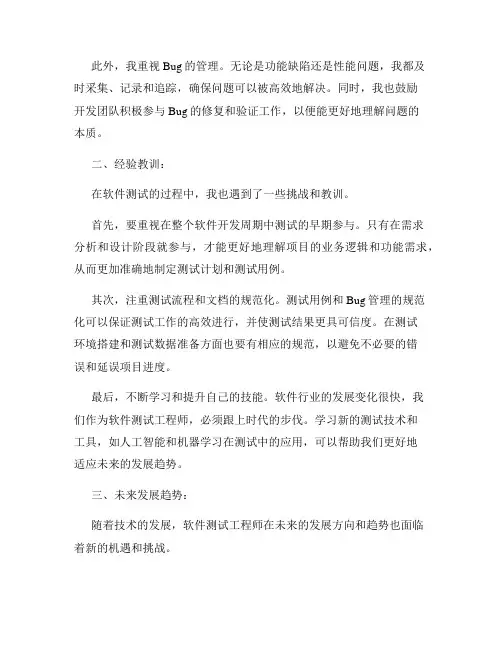 此外，我重视 Bug 的管理。无论是功能缺陷还是性能问题，我都及时采集、记录和追踪，确保问题可以被高效地解决。同时，我也鼓励开发团队积极参与 Bug 的修复和验证工作，以便能更好地理解问题的本质。

二、经验教训：

在软件测试的过程中，我也遇到了一些挑战和教训。

首先，要重视在整个软件开发周期中测试的早期参与。只有在需求分析和设计阶段就参与，才能更好地理解项目的业务逻辑和功能需求，从而更加准确地制定测试计划和测试用例。

其次，注重测试流程和文档的规范化。测试用例和 Bug 管理的规范化可以保证测试工作的高效进行，并使测试结果更具可信度。在测试环境搭建和测试数据准备方面也要有相应的规范，以避免不必要的错误和延误项目进度。

最后，不断学习和提升自己的技能。软件行业的发展变化很快，我们作为软件测试工程师，必须跟上时代的步伐。学习新的测试技术和工具，如人工智能和机器学习在测试中的应用，可以帮助我们更好地适应未来的发展趋势。

三、未来发展趋势：

随着技术的发展，软件测试工程师在未来的发展方向和趋势也面临着新的机遇和挑战。